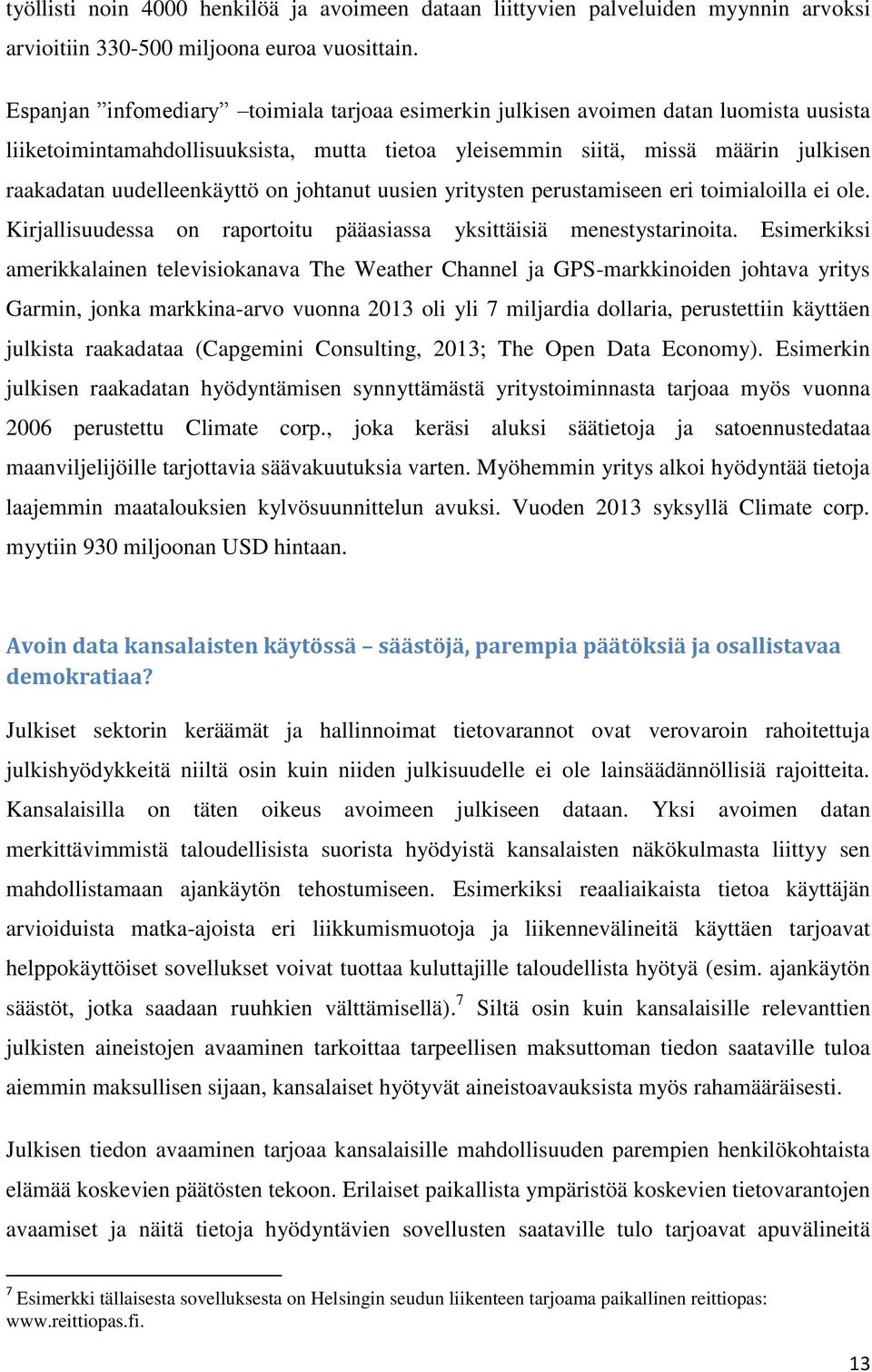 työllisti noin 4000 henkilöä ja avoimeen dataan liittyvien palveluiden myynnin arvoksi arvioitiin 330-500 miljoona euroa vuosittain.

Espanjan ”infomediary” –toimiala tarjoaa esimerkin julkisen avoimen datan luomista uusista liiketoimintamahdollisuuksista, mutta tietoa yleisemmin siitä, missä määrin julkisen raakadatan uudelleenkäyttö on johtanut uusien yritysten perustamiseen eri toimialoilla ei ole. Kirjallisuudessa on raportoitu pääasiassa yksittäisiä menestystarinoita. Esimerkiksi amerikkalainen televisiokanava The Weather Channel ja GPS-markkinoiden johtava yritys Garmin, jonka markkina-arvo vuonna 2013 oli yli 7 miljardia dollaria, perustettiin käyttäen julkista raakadataa (Capgemini Consulting, 2013; The Open Data Economy). Esimerkin julkisen raakadatan hyödyntämisen synnyttämästä yritystoiminnasta tarjoaa myös vuonna 2006 perustettu Climate corp., joka keräsi aluksi säätietoja ja satoennustedataa maanviljelijöille tarjottavia säävakuutuksia varten. Myöhemmin yritys alkoi hyödyntää tietoja laajemmin maatalouksien kylvösuunnittelun avuksi. Vuoden 2013 syksyllä Climate corp. myytiin 930 miljoonan USD hintaan.

Avoin data kansalaisten käytössä – säästöjä, parempia päätöksiä ja osallistavaa demokratiaa?

Julkiset sektorin keräämät ja hallinnoimat tietovarannot ovat verovaroin rahoitettuja julkishyödykkeitä niiltä osin kuin niiden julkisuudelle ei ole lainsäädännöllisiä rajoitteita. Kansalaisilla on täten oikeus avoimeen julkiseen dataan. Yksi avoimen datan merkittävimmistä taloudellisista suorista hyödyistä kansalaisten näkökulmasta liittyy sen mahdollistamaan ajankäytön tehostumiseen. Esimerkiksi reaaliaikaista tietoa käyttäjän arvioiduista matka-ajoista eri liikkumismuotoja ja liikennevälineitä käyttäen tarjoavat helppokäyttöiset sovellukset voivat tuottaa kuluttajille taloudellista hyötyä (esim. ajankäytön säästöt, jotka saadaan ruuhkien välttämisellä).$^7$ Siltä osin kuin kansalaisille relevanttien julkisten aineistojen avaaminen tarkoittaa tarpeellisen maksuttoman tiedon saataville tuloa aiemmin maksullisen sijaan, kansalaiset hyötyvät aineistoavauksista myös rahamääräisesti.

Julkisen tiedon avaaminen tarjoaa kansalaisille mahdollisuuden parempien henkilökohtaista elämää koskevien päätösten tekoon. Erilaiset paikallista ympäristöä koskevien tietovarantojen avaamiset ja näitä tietoja hyödyntävien sovellusten saataville tulo tarjoavat apuvälineitä

$^7$ Esimerkki tällaisesta sovelluksesta on Helsingin seudun liikenteen tarjoama paikallinen reittiopas: www.reittiopas.fi.

13